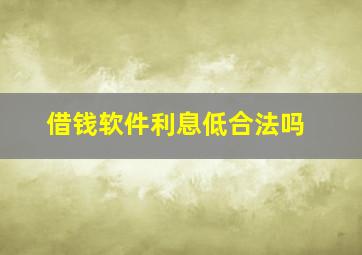 借钱软件利息低合法吗